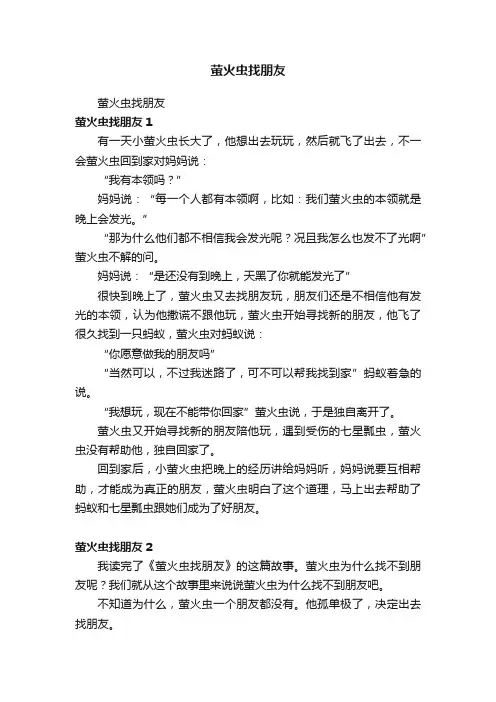 萤火虫找朋友

萤火虫找朋友

萤火虫找朋友 1

有一天小萤火虫长大了，他想出去玩玩，然后就飞了出去，不一会萤火虫回到家对妈妈说：

“我有本领吗？”

妈妈说：“每一个人都有本领啊，比如：我们萤火虫的本领就是晚上会发光。”

“那为什么他们都不相信我会发光呢？况且我怎么也发不了光啊”萤火虫不解的问。

妈妈说：“是还没有到晚上，天黑了你就能发光了”

很快到晚上了，萤火虫又去找朋友玩，朋友们还是不相信他有发光的本领，认为他撒谎不跟他玩，萤火虫开始寻找新的朋友，他飞了很久找到一只蚂蚁，萤火虫对蚂蚁说：

“你愿意做我的朋友吗”

“当然可以，不过我迷路了，可不可以帮我找到家”蚂蚁着急的说。

“我想玩，现在不能带你回家”萤火虫说，于是独自离开了。

萤火虫又开始寻找新的朋友陪他玩，遇到受伤的七星瓢虫，萤火虫没有帮助他，独自回家了。

回到家后，小萤火虫把晚上的经历讲给妈妈听，妈妈说要互相帮助，才能成为真正的朋友，萤火虫明白了这个道理，马上出去帮助了蚂蚁和七星瓢虫跟她们成为了好朋友。

萤火虫找朋友 2

我读完了《萤火虫找朋友》的这篇故事。萤火虫为什么找不到朋友呢？我们就从这个故事里来说说萤火虫为什么找不到朋友吧。

不知道为什么，萤火虫一个朋友都没有。他孤单极了，决定出去找朋友。